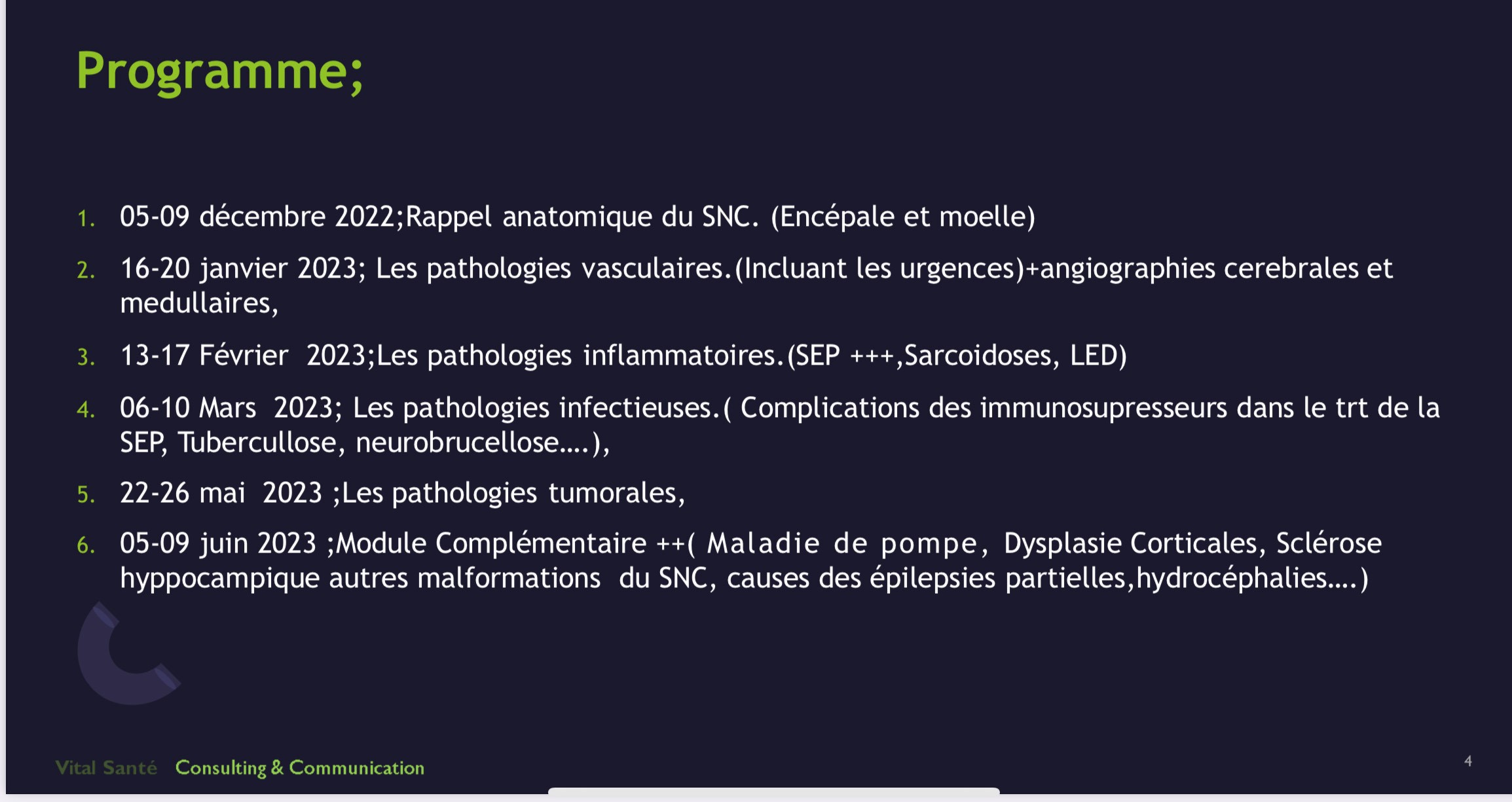 Programme;

1. 05-09 décembre 2022;Rappel anatomique du SNC. (Encépale et moelle)

2. 16-20 janvier 2023; Les pathologies vasculaires.(Incluant les urgences)+angiographies cerebrales et medullaires,

3. 13-17 Février 2023;Les pathologies inflammatoires.(SEP +++,Sarcoidoses, LED)

4. 06-10 Mars 2023; Les pathologies infectieuses.( Complications des immunosupresseurs dans le trt de la SEP, Tubercullose, neurobrucellose….),

5. 22-26 mai 2023 ;Les pathologies tumorales,

6. 05-09 juin 2023 ;Module Complémentaire ++( Maladie de pompe, Dysplasie Corticales, Sclérose hyppocampique autres malformations du SNC, causes des épilepsies partielles,hydrocéphalies….)

Vital Santé Consulting & Communication

4